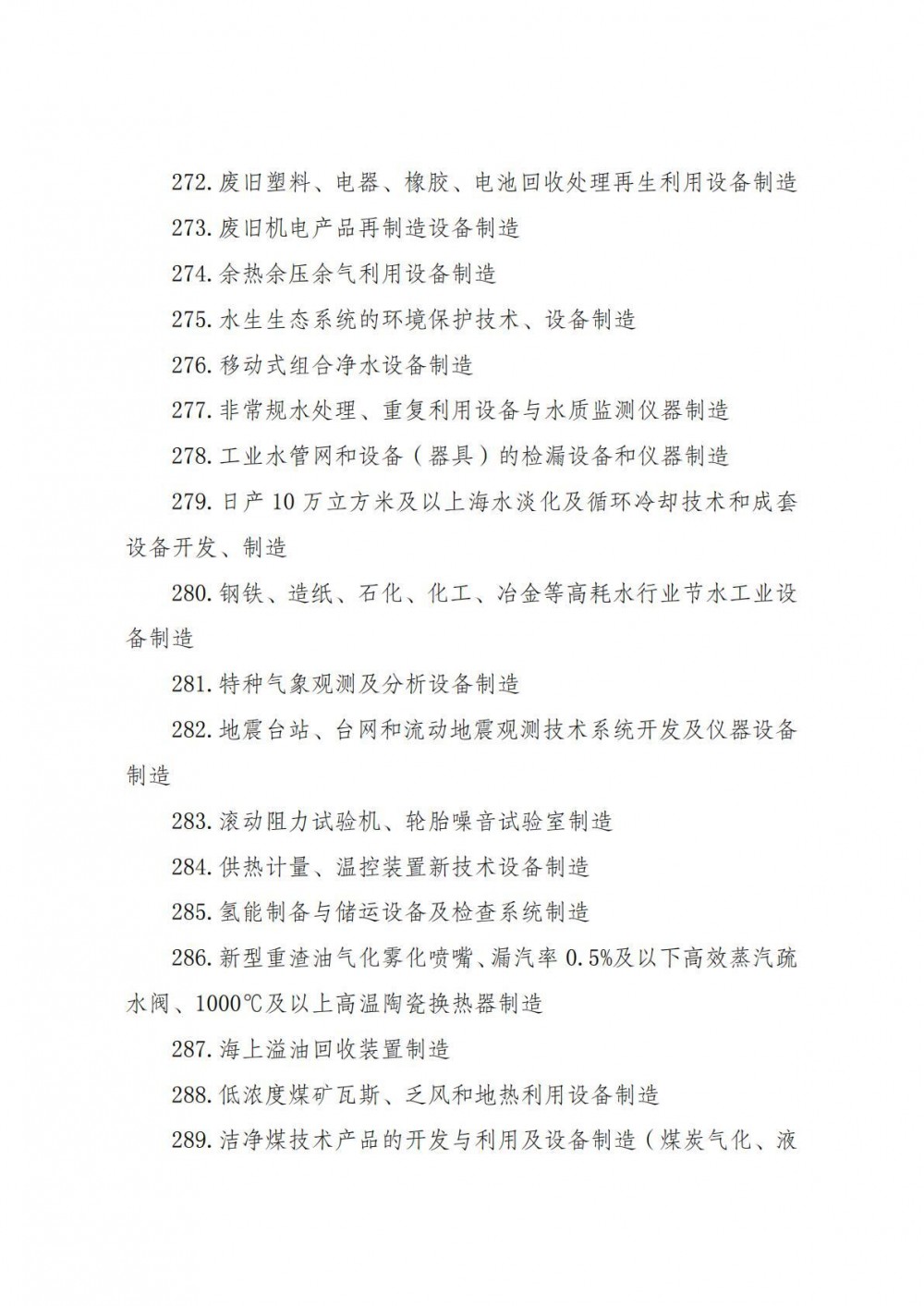 272. 废旧塑料、电器、橡胶、电池回收处理再生利用设备制造

273. 废旧机电产品再制造设备制造

274. 余热余压余气利用设备制造

275. 水生生态系统的环境保护技术、设备制造

276. 移动式组合净水设备制造

277. 非常规水处理、重复利用设备与水质监测仪器制造

278. 工业水管网和设备（器具）的检漏设备和仪器制造

279. 日产 10 万立方米及以上海水淡化及循环冷却技术和成套设备开发、制造

280. 钢铁、造纸、石化、化工、冶金等高耗水行业节水工业设备制造

281. 特种气象观测及分析设备制造

282. 地震台站、台网和流动地震观测技术系统开发及仪器设备制造

283. 滚动阻力试验机、轮胎噪音试验室制造

284. 供热计量、温控装置新技术设备制造

285. 氢能制备与储运设备及检查系统制造

286. 新型重渣油气化雾化喷嘴、漏汽率 0.5%及以下高效蒸汽疏水阀、1000℃及以上高温陶瓷换热器制造

287. 海上溢油回收装置制造

288. 低浓度煤矿瓦斯、乏风和地热利用设备制造

289. 洁净煤技术产品的开发与利用及设备制造（煤炭气化、液